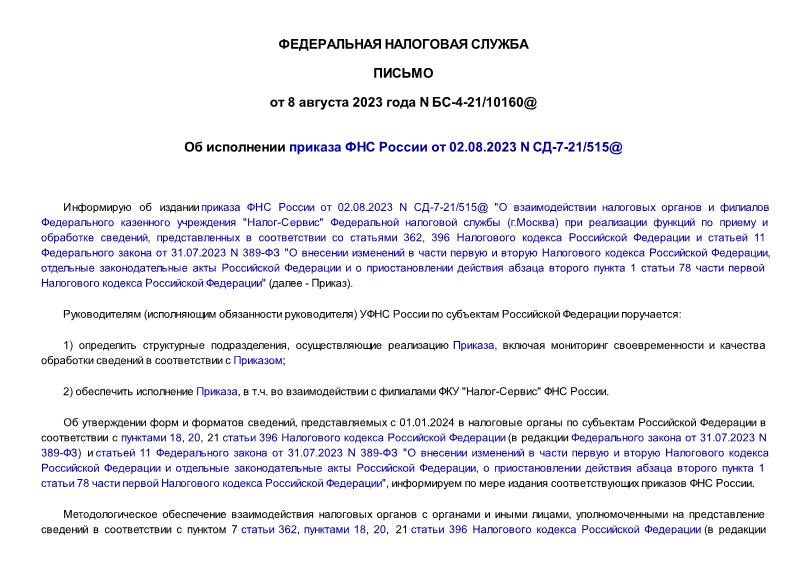 ФЕДЕРАЛЬНАЯ НАЛОГОВАЯ СЛУЖБА

ПИСЬМО

от 8 августа 2023 года N БС-4-21/10160@

Об исполнении приказа ФНС России от 02.08.2023 N СД-7-21/515@

Информирую об издании приказа ФНС России от 02.08.2023 N СД-7-21/515@ "О взаимодействии налоговых органов и филиалов Федерального казенного учреждения "Налог-Сервис" Федеральной налоговой службы (г.Москва) при реализации функций по приему и обработке сведений, представленных в соответствии со статьями 362, 396 Налогового кодекса Российской Федерации и статьей 11 Федерального закона от 31.07.2023 N 389-ФЗ "О внесении изменений в части первую и вторую Налогового кодекса Российской Федерации, отдельные законодательные акты Российской Федерации и о приостановлении действия абзаца второго пункта 1 статьи 78 части первой Налогового кодекса Российской Федерации" (далее - Приказ).

Руководителям (исполняющим обязанности руководителя) УФНС России по субъектам Российской Федерации поручается:

1) определить структурные подразделения, осуществляющие реализацию Приказа, включая мониторинг своевременности и качества обработки сведений в соответствии с Приказом;

2) обеспечить исполнение Приказа, в т.ч. во взаимодействии с филиалами ФКУ "Налог-Сервис" ФНС России.

Об утверждении форм и форматов сведений, представляемых с 01.01.2024 в налоговые органы по субъектам Российской Федерации в соответствии с пунктами 18, 20, 21 статьи 396 Налогового кодекса Российской Федерации (в редакции Федерального закона от 31.07.2023 N 389-ФЗ) и статьей 11 Федерального закона от 31.07.2023 N 389-ФЗ "О внесении изменений в части первую и вторую Налогового кодекса Российской Федерации и отдельные законодательные акты Российской Федерации, о приостановлении действия абзаца второго пункта 1 статьи 78 части первой Налогового кодекса Российской Федерации", информируем по мере издания соответствующих приказов ФНС России.

Методологическое обеспечение взаимодействия налоговых органов с органами и иными лицами, уполномоченными на представление сведений в соответствии с пунктом 7 статьи 362, пунктами 18, 20, 21 статьи 396 Налогового кодекса Российской Федерации (в редакции